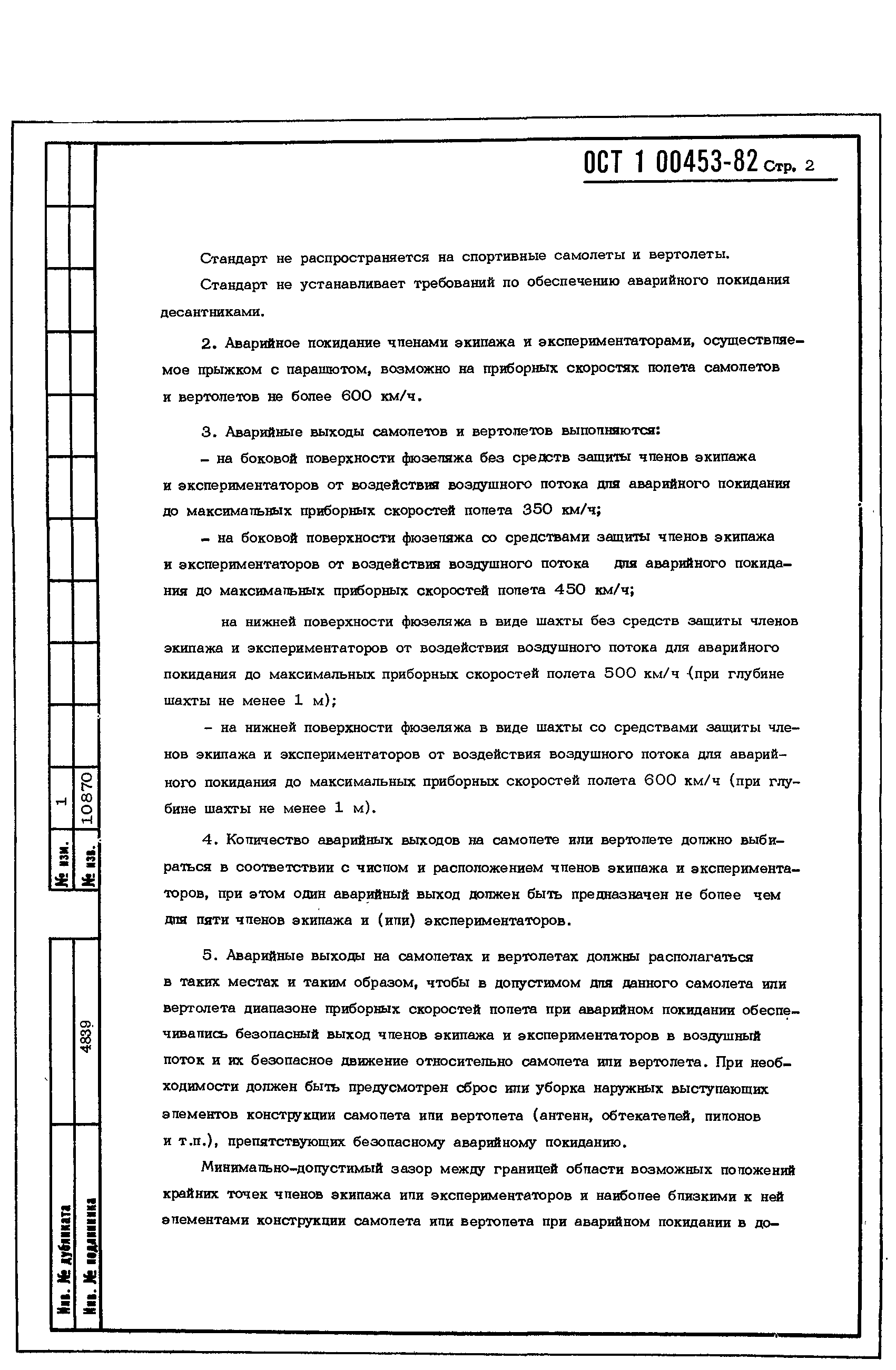 ОСТ 1 00453-82 Стр. 2

Стандарт не распространяется на спортивные самолеты и вертолеты.

Стандарт не устанавливает требований по обеспечению аварийного покидания десантниками.

2. Аварийное покидание членами экипажа и экспериментаторами, осуществляемое прыжком с парашютом, возможно на приборных скоростях полета самолетов и вертолетов не более 600 км/ч.

3. Аварийные выходы самолетов и вертолетов выполняются:

- на боковой поверхности фюзеляжа без средств защиты членов экипажа и экспериментаторов от воздействия воздушного потока для аварийного покидания до максимальных приборных скоростей полета 350 км/ч;

- на боковой поверхности фюзеляжа со средствами защиты членов экипажа и экспериментаторов от воздействия воздушного потока для аварийного покидания до максимальных приборных скоростей полета 450 км/ч;

на нижней поверхности фюзеляжа в виде шахты без средств защиты членов экипажа и экспериментаторов от воздействия воздушного потока для аварийного покидания до максимальных приборных скоростей полета 500 км/ч (при глубине шахты не менее 1 м);

- на нижней поверхности фюзеляжа в виде шахты со средствами защиты членов экипажа и экспериментаторов от воздействия воздушного потока для аварийного покидания до максимальных приборных скоростей полета 600 км/ч (при глубине шахты не менее 1 м).

4. Количество аварийных выходов на самолете или вертолете должно выбираться в соответствии с числом и расположением членов экипажа и экспериментаторов, при этом один аварийный выход должен быть предназначен не более чем для пяти членов экипажа и (или) экспериментаторов.

5. Аварийные выходы на самолетах и вертолетах должны располагаться в таких местах и таким образом, чтобы в допустимом для данного самолета или вертолета диапазоне приборных скоростей полета при аварийном покидании обеспечивались безопасный выход членов экипажа и экспериментаторов в воздушный поток и их безопасное движение относительно самолета или вертолета. При необходимости должен быть предусмотрен сброс или уборка наружных выступающих элементов конструкции самолета или вертолета (антенн, обтекателей, пилонов и т.п.), препятствующих безопасному аварийному покиданию.

Минимально-допустимый зазор между границей области возможных положений крайних точек членов экипажа или экспериментаторов и наиболее близкими к ней элементами конструкции самолета или вертолета при аварийном покидании в до-

№ изм. 1
№ изв. 10870
Инв. № дубликата
Инв. № подлинника 4839